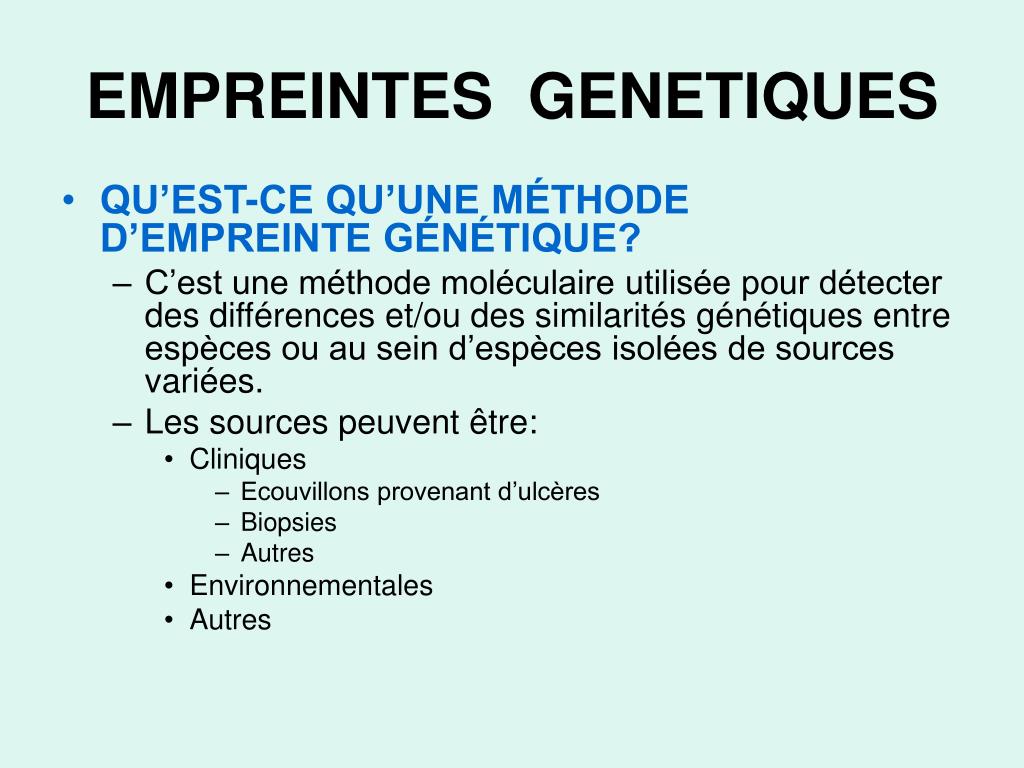 EMPREINTES GENETIQUES

• QU’EST-CE QU’UNE MÉTHODE D’EMPREINTE GÉNÉTIQUE?
– C’est une méthode moléculaire utilisée pour détecter des différences et/ou des similarités génétiques entre espèces ou au sein d’espèces isolées de sources variées.
– Les sources peuvent être:
• Cliniques
– Ecouvillons provenant d’ulcères
– Biopsies
– Autres
• Environnementales
• Autres